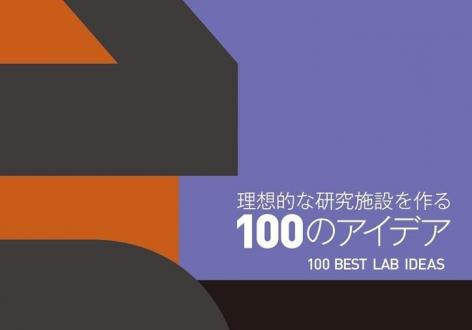 理想的な研究施設を作る
100のアイデア
100 BEST LAB IDEAS